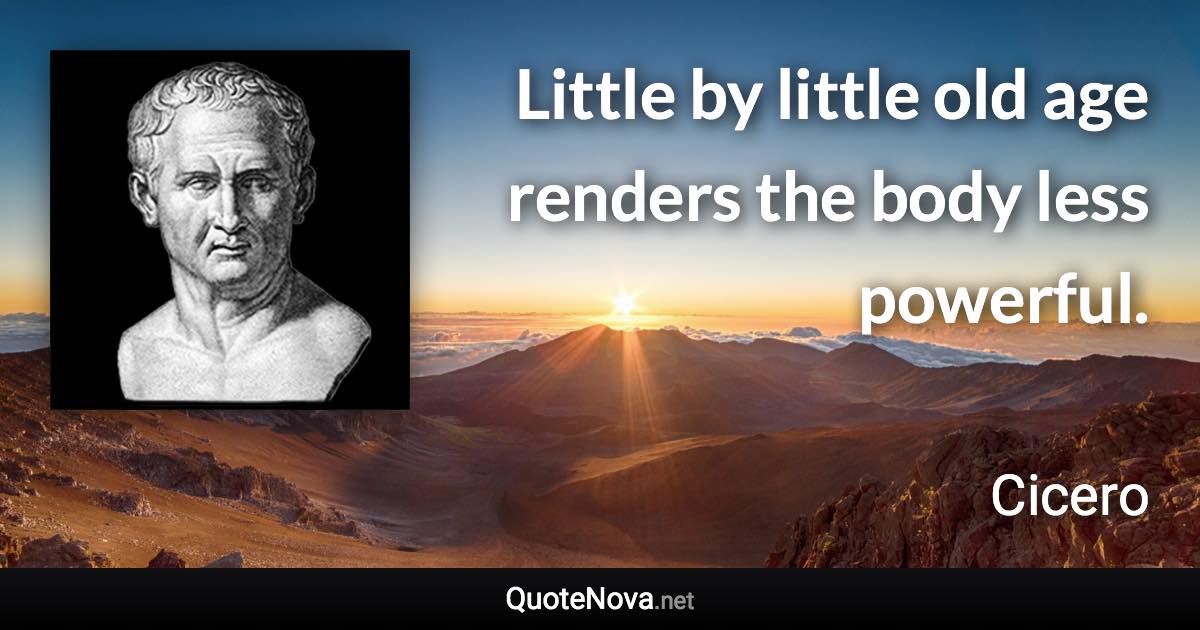 Little by little old age renders the body less powerful.

Cicero

QuoteNova.net